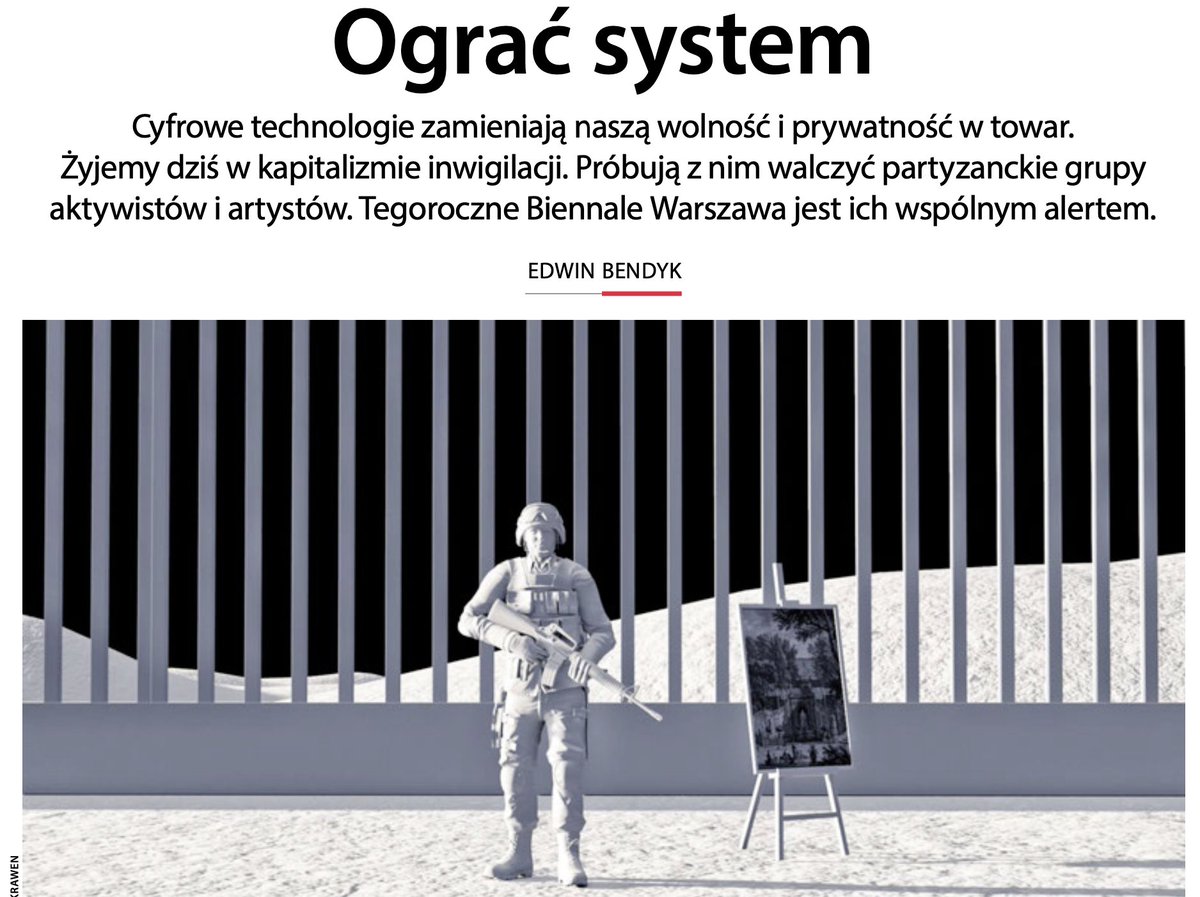 Ograć system

Cyfrowe technologie zamieniają naszą wolność i prywatność w towar. Żyjemy dziś w kapitalizmie inwigilacji. Próbują z nim walczyć partyzanckie grupy aktywistów i artystów. Tegoroczne Biennale Warszawa jest ich wspólnym alertem.

EDWIN BENDYK

KRAWEN